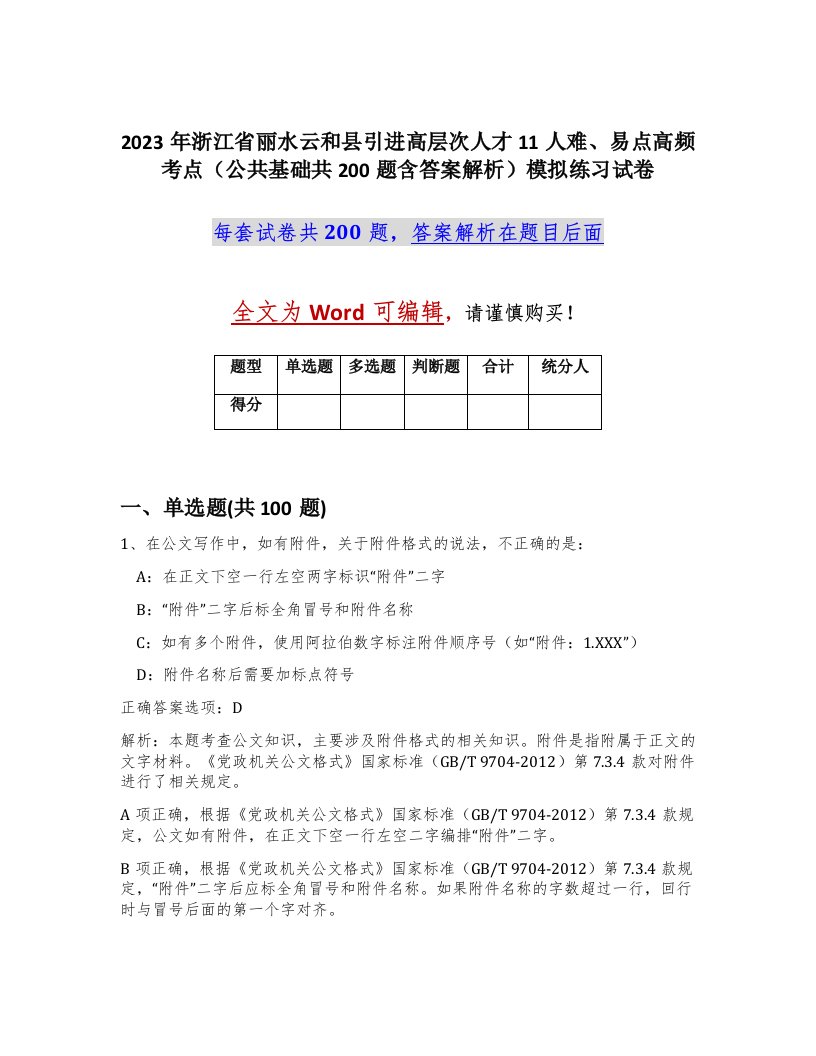 2023 年浙江省丽水云和县引进高层次人才 11 人难、易点高频考点（公共基础共 200 题含答案解析）模拟练习试卷

每套试卷共 200 题，答案解析在题目后面

全文为 Word 可编辑，请谨慎购买！

| 题型 | 单选题 | 多选题 | 判断题 | 合计 | 统分人 |
|---|---|---|---|---|---|
| 得分 | | | | | |

一、单选题(共 100 题)

1、在公文写作中，如有附件，关于附件格式的说法，不正确的是：

A：在正文下空一行左空两字标识“附件”二字

B：“附件”二字后标全角冒号和附件名称

C：如有多个附件，使用阿拉伯数字标注附件顺序号（如“附件：1.XXX”）

D：附件名称后需要加标点符号

正确答案选项：D

解析：本题考查公文知识，主要涉及附件格式的相关知识。附件是指附属于正文的文字材料。《党政机关公文格式》国家标准（GB/T 9704-2012）第 7.3.4 款对附件进行了相关规定。

A 项正确，根据《党政机关公文格式》国家标准（GB/T 9704-2012）第 7.3.4 款规定，公文如有附件，在正文下空一行左空二字编排“附件”二字。

B 项正确，根据《党政机关公文格式》国家标准（GB/T 9704-2012）第 7.3.4 款规定，“附件”二字后应标全角冒号和附件名称。如果附件名称的字数超过一行，回行时与冒号后面的第一个字对齐。